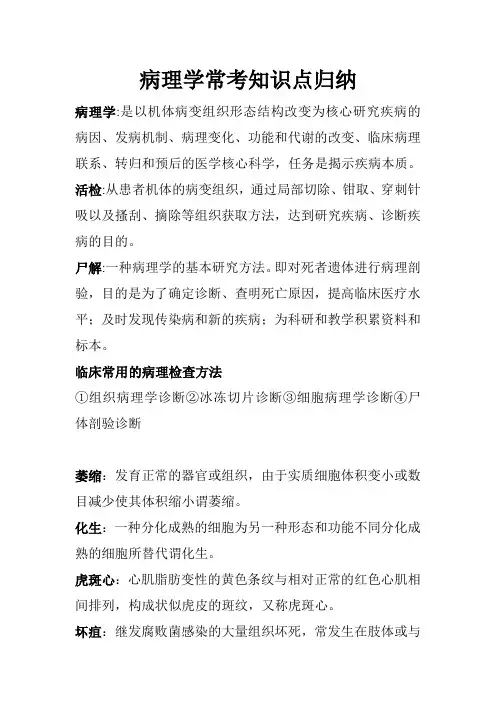 病理学常考知识点归纳

病理学:是以机体病变组织形态结构改变为核心研究疾病的病因、发病机制、病理变化、功能和代谢的改变、临床病理联系、转归和预后的医学核心科学，任务是揭示疾病本质。

活检:从患者机体的病变组织，通过局部切除、钳取、穿刺针吸以及搔刮、摘除等组织获取方法，达到研究疾病、诊断疾病的目的。

尸解:一种病理学的基本研究方法。即对死者遗体进行病理剖验，目的是为了确定诊断、查明死亡原因，提高临床医疗水平；及时发现传染病和新的疾病；为科研和教学积累资料和标本。

临床常用的病理检查方法

①组织病理学诊断②冰冻切片诊断③细胞病理学诊断④尸体剖验诊断

萎缩：发育正常的器官或组织，由于实质细胞体积变小或数目减少使其体积缩小谓萎缩。

化生：一种分化成熟的细胞为另一种形态和功能不同分化成熟的细胞所替代谓化生。

虎斑心：心肌脂肪变性的黄色条纹与相对正常的红色心肌相间排列，构成状似虎皮的斑纹，又称虎斑心。

坏疽：继发腐败菌感染的大量组织坏死，常发生在肢体或与